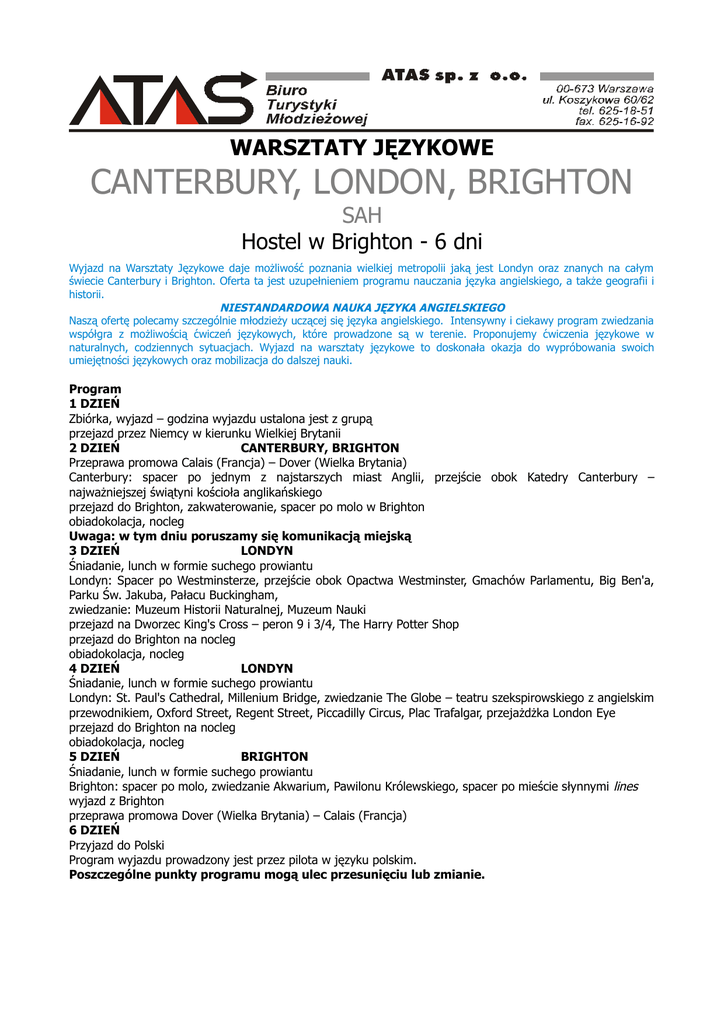 ATAS

Biuro Turystyki Młodzieżowej

ATAS sp. z o.o.

00-673 Warszawa
ul. Koszykowa 60/62
tel. 625-18-51
fax. 625-16-92

WARSZTATY JĘZYKOWE

CANTERBURY, LONDON, BRIGHTON

SAH

Hostel w Brighton - 6 dni

Wyjazd na Warsztaty Językowe daje możliwość poznania wielkiej metropolii jaką jest Londyn oraz znanych na całym świecie Canterbury i Brighton. Oferta ta jest uzupełnieniem programu nauczania języka angielskiego, a także geografii i historii.

NIESTANDARDOWA NAUKA JĘZYKA ANGIELSKIEGO

Naszą ofertę polecamy szczególnie młodzieży uczącej się języka angielskiego. Intensywny i ciekawy program zwiedzania współgra z możliwością ćwiczeń językowych, które prowadzone są w terenie. Proponujemy ćwiczenia językowe w naturalnych, codziennych sytuacjach. Wyjazd na warsztaty językowe to doskonała okazja do wypróbowania swoich umiejętności językowych oraz mobilizacja do dalszej nauki.

Program
1 DZIEŃ
Zbiórka, wyjazd – godzina wyjazdu ustalona jest z grupą
przejazd przez Niemcy w kierunku Wielkiej Brytanii
2 DZIEŃ CANTERBURY, BRIGHTON
Przeprawa promowa Calais (Francja) – Dover (Wielka Brytania)
Canterbury: spacer po jednym z najstarszych miast Anglii, przejście obok Katedry Canterbury – najważniejszej świątyni kościoła anglikańskiego
przejazd do Brighton, zakwaterowanie, spacer po molo w Brighton
obiadokolacja, nocleg
Uwaga: w tym dniu poruszamy się komunikacją miejską
3 DZIEŃ LONDYN
Śniadanie, lunch w formie suchego prowiantu
Londyn: Spacer po Westminsterze, przejście obok Opactwa Westminster, Gmachów Parlamentu, Big Ben'a, Parku Św. Jakuba, Pałacu Buckingham,
zwiedzanie: Muzeum Historii Naturalnej, Muzeum Nauki
przejazd na Dworzec King's Cross – peron 9 i 3/4, The Harry Potter Shop
przejazd do Brighton na nocleg
obiadokolacja, nocleg
4 DZIEŃ LONDYN
Śniadanie, lunch w formie suchego prowiantu
Londyn: St. Paul's Cathedral, Millenium Bridge, zwiedzanie The Globe – teatru szekspirowskiego z angielskim przewodnikiem, Oxford Street, Regent Street, Piccadilly Circus, Plac Trafalgar, przejażdżka London Eye
przejazd do Brighton na nocleg
obiadokolacja, nocleg
5 DZIEŃ BRIGHTON
Śniadanie, lunch w formie suchego prowiantu
Brighton: spacer po molo, zwiedzanie Akwarium, Pawilonu Królewskiego, spacer po mieście słynnymi lines
wyjazd z Brighton
przeprawa promowa Dover (Wielka Brytania) – Calais (Francja)
6 DZIEŃ
Przyjazd do Polski
Program wyjazdu prowadzony jest przez pilota w języku polskim.
Poszczególne punkty programu mogą ulec przesunięciu lub zmianie.